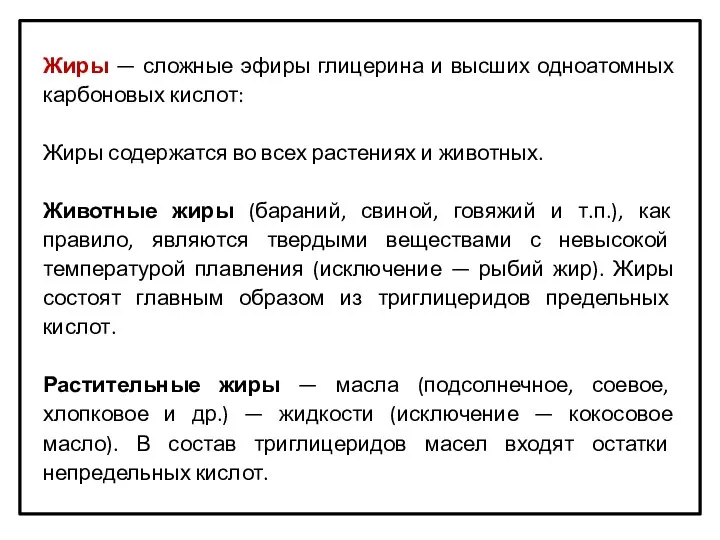 Жиры — сложные эфиры глицерина и высших одноатомных карбоновых кислот:

Жиры содержатся во всех растениях и животных.

Животные жиры (бараний, свиной, говяжий и т.п.), как правило, являются твердыми веществами с невысокой температурой плавления (исключение — рыбий жир). Жиры состоят главным образом из триглицеридов предельных кислот.

Растительные жиры — масла (подсолнечное, соевое, хлопковое и др.) — жидкости (исключение — кокосовое масло). В состав триглицеридов масел входят остатки непредельных кислот.